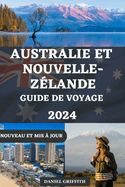 AUSTRALIE ET NOUVELLE-ZÉLANDE
GUIDE DE VOYAGE
2024

NOUVEAU ET MIS À JOUR

DANIEL GRIFFITH